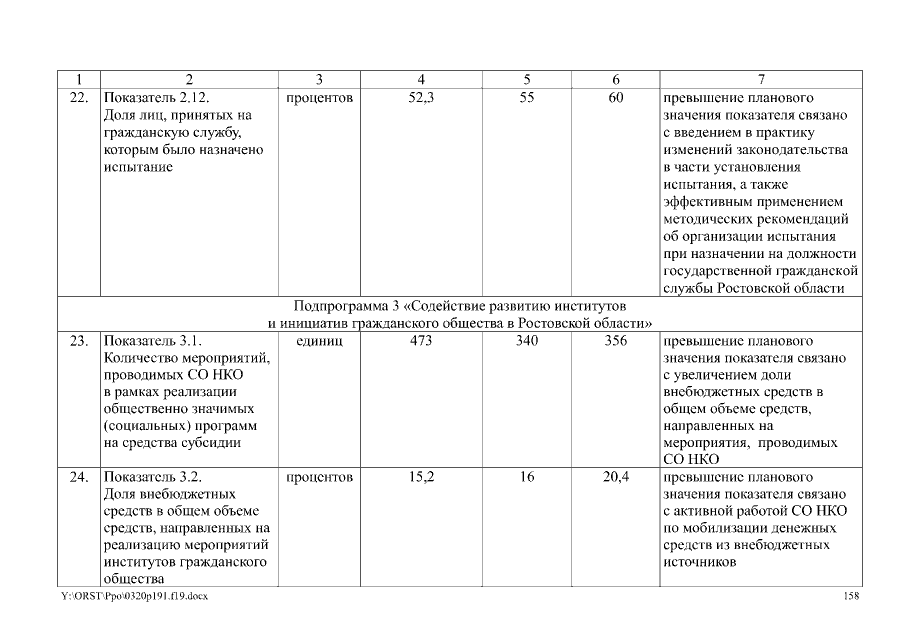 | 1 | 2 | 3 | 4 | 5 | 6 | 7 |
|---|---|---|---|---|---|---|
| 22. | Показатель 2.12. Доля лиц, принятых на гражданскую службу, которым было назначено испытание | процентов | 52,3 | 55 | 60 | превышение планового значения показателя связано с введением в практику изменений законодательства в части установления испытания, а также эффективным применением методических рекомендаций об организации испытания при назначении на должности государственной гражданской службы Ростовской области |
| Подпрограмма 3 «Содействие развитию институтов и инициатив гражданского общества в Ростовской области» | | | | | | |
| 23. | Показатель 3.1. Количество мероприятий, проводимых СО НКО в рамках реализации общественно значимых (социальных) программ на средства субсидии | единиц | 473 | 340 | 356 | превышение планового значения показателя связано с увеличением доли внебюджетных средств в общем объеме средств, направленных на мероприятия, проводимых СО НКО |
| 24. | Показатель 3.2. Доля внебюджетных средств в общем объеме средств, направленных на реализацию мероприятий институтов гражданского общества | процентов | 15,2 | 16 | 20,4 | превышение планового значения показателя связано с активной работой СО НКО по мобилизации денежных средств из внебюджетных источников |

Y:\ORST\Ppo\0320p191.f19.docx 158